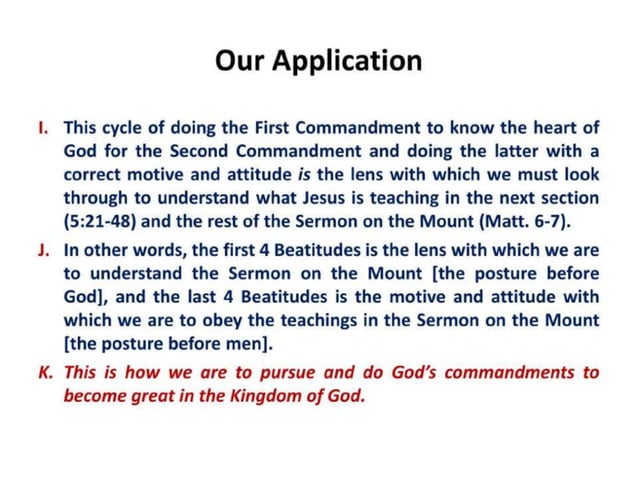 Our Application

I. This cycle of doing the First Commandment to know the heart of God for the Second Commandment and doing the latter with a correct motive and attitude is the lens with which we must look through to understand what Jesus is teaching in the next section (5:21-48) and the rest of the Sermon on the Mount (Matt. 6-7).

J. In other words, the first 4 Beatitudes is the lens with which we are to understand the Sermon on the Mount [the posture before God], and the last 4 Beatitudes is the motive and attitude with which we are to obey the teachings in the Sermon on the Mount [the posture before men].

K. This is how we are to pursue and do God's commandments to become great in the Kingdom of God.